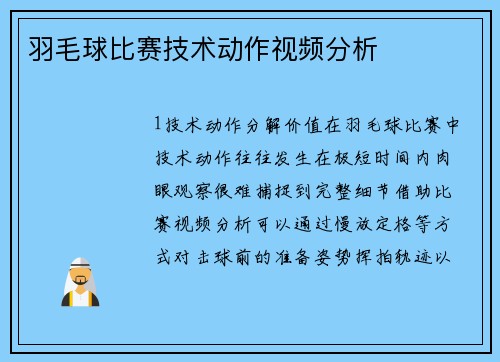 羽毛球比赛技术动作视频分析

1技术动作分解价值在羽毛球比赛中技术动作往往发生在极短时间内肉眼观察很难捕捉到完整细节借助比赛视频分析可以通过慢放定格等方式对击球前的准备姿势挥拍轨迹以